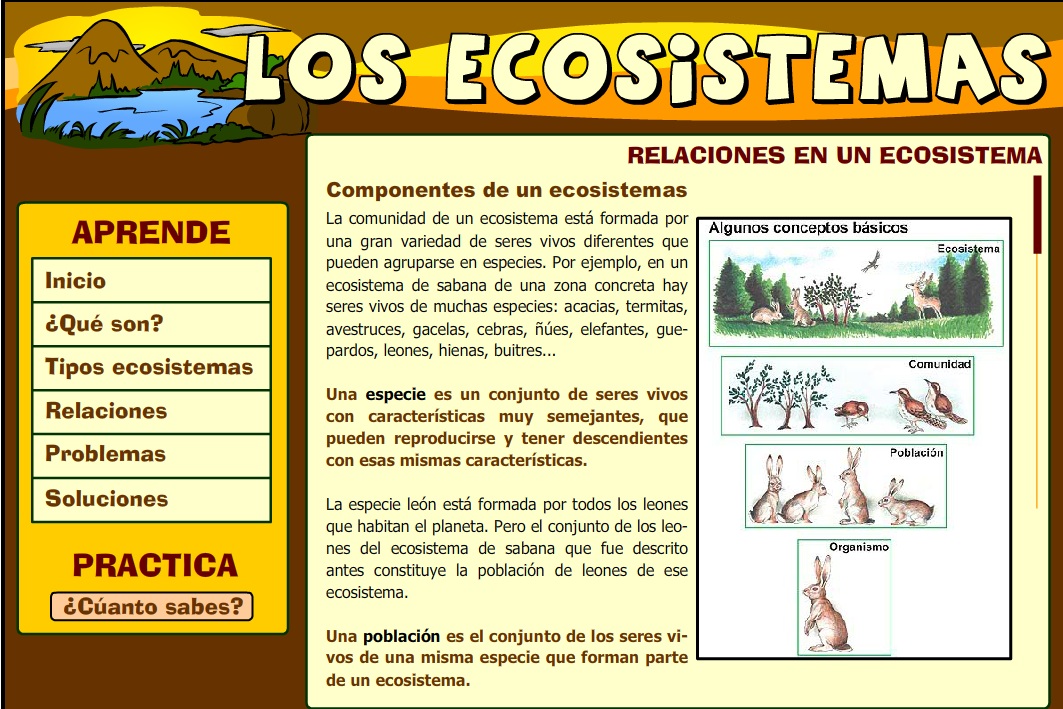 LOS ECOSISTEMAS

APRENDE
Inicio
¿Qué son?
Tipos ecosistemas
Relaciones
Problemas
Soluciones

PRACTICA
¿Cúanto sabes?

RELACIONES EN UN ECOSISTEMA

Componentes de un ecosistemas

La comunidad de un ecosistema está formada por una gran variedad de seres vivos diferentes que pueden agruparse en especies. Por ejemplo, en un ecosistema de sabana de una zona concreta hay seres vivos de muchas especies: acacias, termitas, avestruces, gacelas, cebras, ñúes, elefantes, guepardos, leones, hienas, buitres...

Una especie es un conjunto de seres vivos con características muy semejantes, que pueden reproducirse y tener descendientes con esas mismas características.

La especie león está formada por todos los leones que habitan el planeta. Pero el conjunto de los leones del ecosistema de sabana que fue descrito antes constituye la población de leones de ese ecosistema.

Una población es el conjunto de los seres vivos de una misma especie que forman parte de un ecosistema.

Algunos conceptos básicos
Ecosistema
Comunidad
Población
Organismo